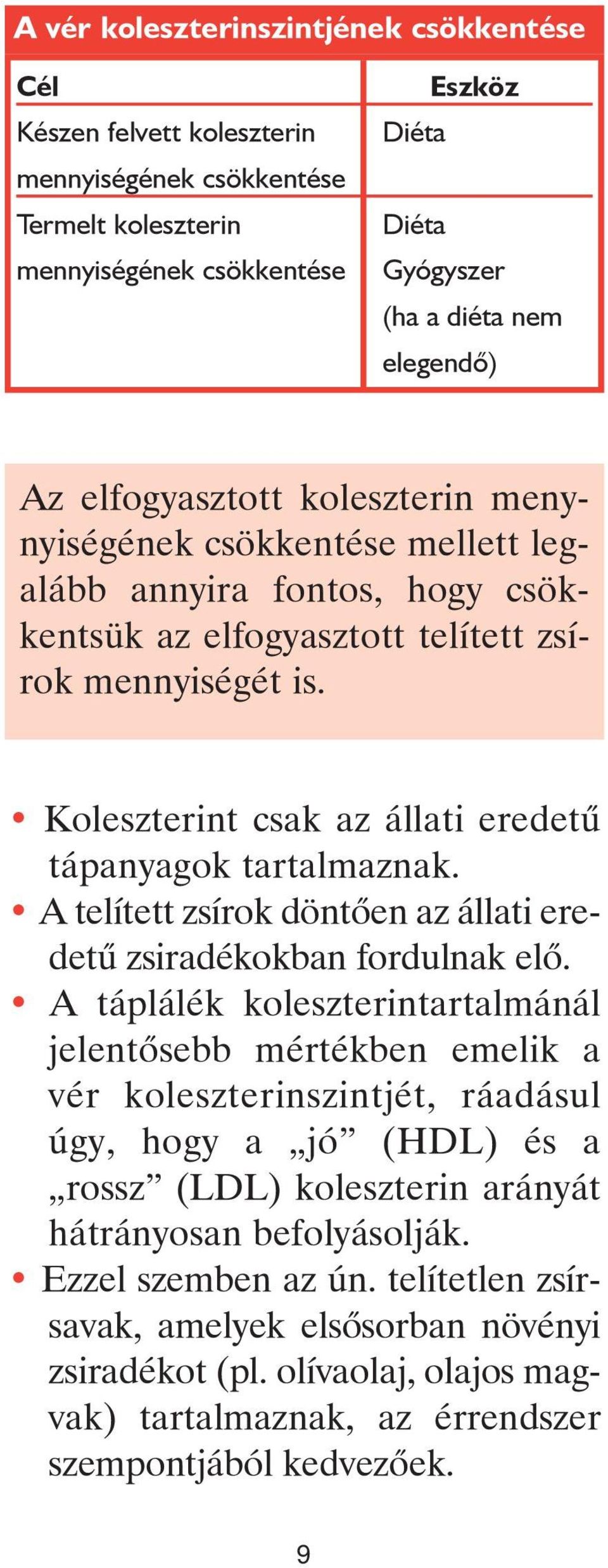 A vér koleszterinszintjének csökkentése

| Cél | Eszköz |
|---|---|
| Készen felvett koleszterin mennyiségének csökkentése | Diéta |
| Termelt koleszterin mennyiségének csökkentése | Diéta Gyógyszer (ha a diéta nem elegendő) |

Az elfogyasztott koleszterin mennyiségének csökkentése mellett legalább annyira fontos, hogy csökkentsük az elfogyasztott telített zsírok mennyiségét is.

• Koleszterint csak az állati eredetű tápanyagok tartalmaznak.
• A telített zsírok döntően az állati eredetű zsiradékokban fordulnak elő.
• A táplálék koleszterintartalmánál jelentősebb mértékben emelik a vér koleszterinszintjét, ráadásul úgy, hogy a „jó” (HDL) és a „rossz” (LDL) koleszterin arányát hátrányosan befolyásolják.
• Ezzel szemben az ún. telítetlen zsírsavak, amelyek elsősorban növényi zsiradékot (pl. olívaolaj, olajos magvak) tartalmaznak, az érrendszer szempontjából kedvezőek.

9